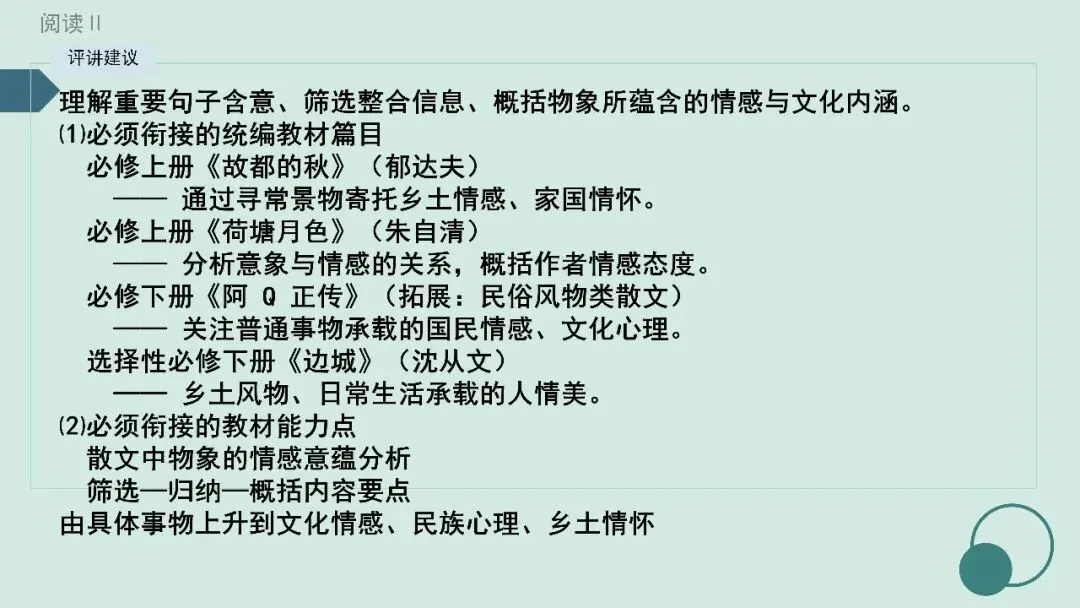 阅读II

评讲建议

理解重要句子含意、筛选整合信息、概括物象所蕴含的情感与文化内涵。

⑴必须衔接的统编教材篇目

必修上册《故都的秋》（郁达夫）

—— 通过寻常景物寄托乡土情感、家国情怀。

必修上册《荷塘月色》（朱自清）

—— 分析意象与情感的关系，概括作者情感态度。

必修下册《阿Q正传》（拓展：民俗风物类散文）

—— 关注普通事物承载的国民情感、文化心理。

选择性必修下册《边城》（沈从文）

—— 乡土风物、日常生活承载的人情美。

⑵必须衔接的教材能力点

散文中物象的情感意蕴分析

筛选—归纳—概括内容要点

由具体事物上升到文化情感、民族心理、乡土情怀